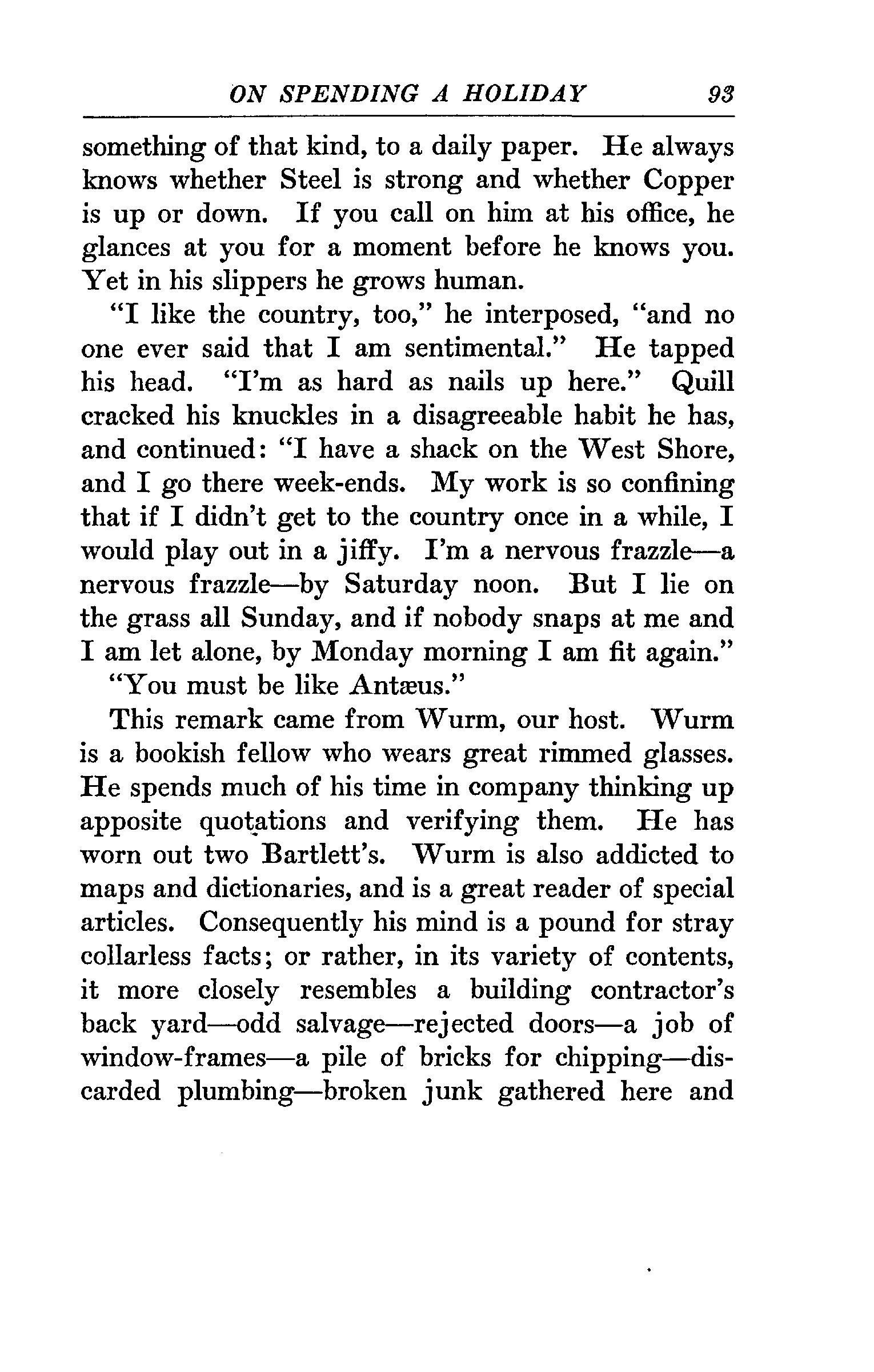 ON SPENDING A HOLIDAY 93

something of that kind, to a daily paper. He always knows whether Steel is strong and whether Copper is up or down. If you call on him at his office, he glances at you for a moment before he knows you. Yet in his slippers he grows human.

"I like the country, too," he interposed, "and no one ever said that I am sentimental." He tapped his head. "I'm as hard as nails up here." Quill cracked his knuckles in a disagreeable habit he has, and continued: "I have a shack on the West Shore, and I go there week-ends. My work is so confining that if I didn't get to the country once in a while, I would play out in a jiffy. I'm a nervous frazzle—a nervous frazzle—by Saturday noon. But I lie on the grass all Sunday, and if nobody snaps at me and I am let alone, by Monday morning I am fit again."

"You must be like Antæus."

This remark came from Wurm, our host. Wurm is a bookish fellow who wears great rimmed glasses. He spends much of his time in company thinking up apposite quotations and verifying them. He has worn out two Bartlett's. Wurm is also addicted to maps and dictionaries, and is a great reader of special articles. Consequently his mind is a pound for stray collarless facts; or rather, in its variety of contents, it more closely resembles a building contractor's back yard—odd salvage—rejected doors—a job of window-frames—a pile of bricks for chipping—discarded plumbing—broken junk gathered here and